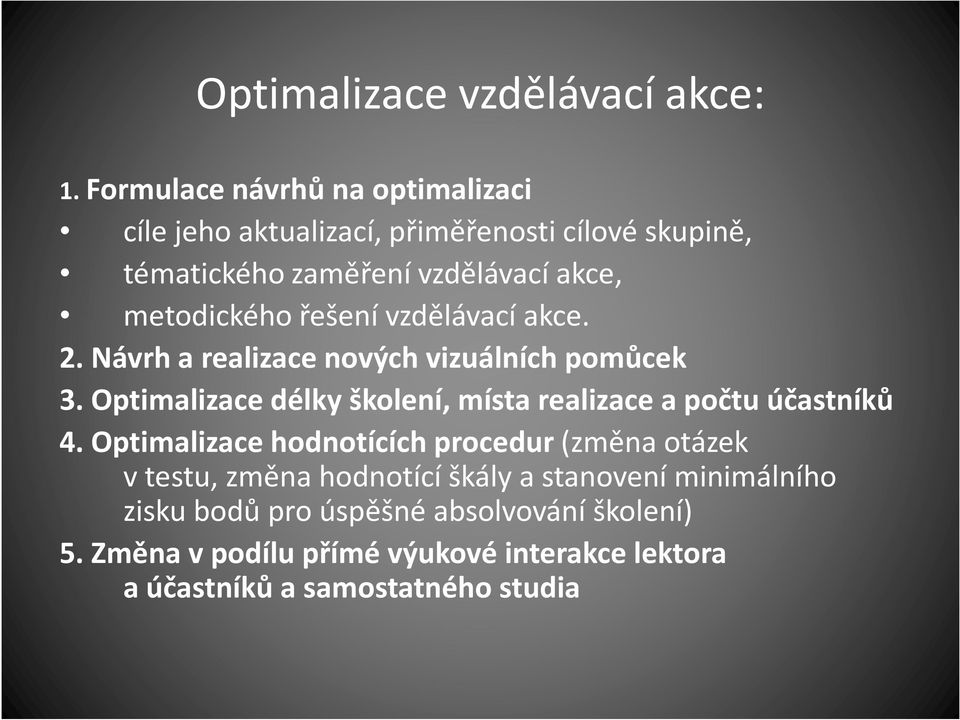 Optimalizace vzdělávací akce:

1. Formulace návrhů na optimalizaci
• cíle jeho aktualizací, přiměřenosti cílové skupině,
• tématického zaměření vzdělávací akce,
• metodického řešení vzdělávací akce.
2. Návrh a realizace nových vizuálních pomůcek
3. Optimalizace délky školení, místa realizace a počtu účastníků
4. Optimalizace hodnotících procedur (změna otázek v testu, změna hodnotící škály a stanovení minimálního zisku bodů pro úspěšné absolvování školení)
5. Změna v podílu přímé výukové interakce lektora a účastníků a samostatného studia